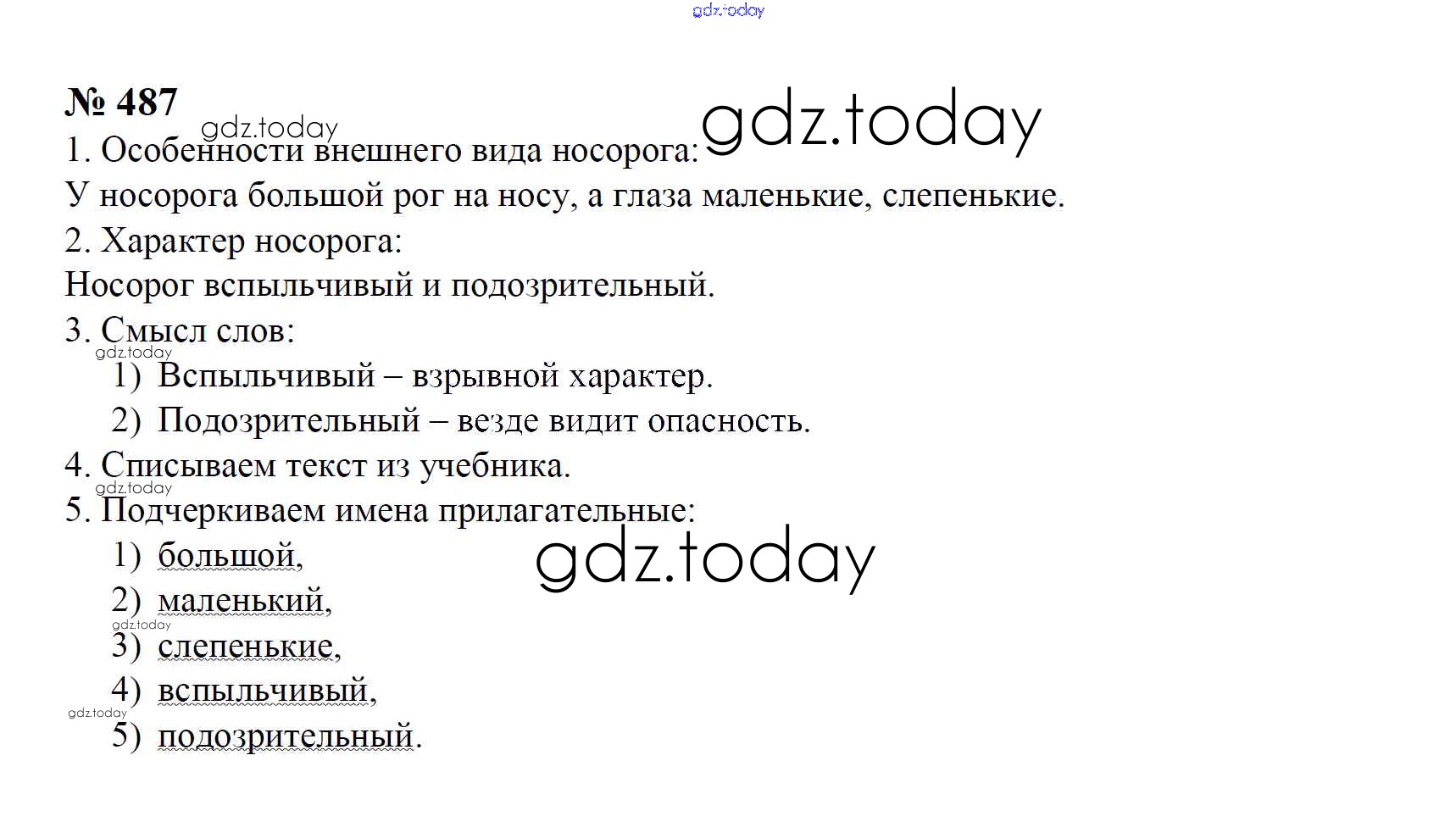 № 487

1. Особенности внешнего вида носорога:

У носорога большой рог на носу, а глаза маленькие, слепенькие.

2. Характер носорога:

Носорог вспыльчивый и подозрительный.

3. Смысл слов:

1) Вспыльчивый – взрывной характер.
2) Подозрительный – везде видит опасность.

4. Списываем текст из учебника.

5. Подчеркиваем имена прилагательные:

1) большой,
2) маленький,
3) слепенькие,
4) вспыльчивый,
5) подозрительный.

gdz.today